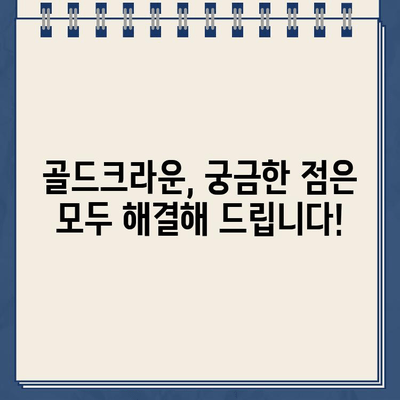 골드크라운, 궁금한 점은 모두 해결해 드립니다!